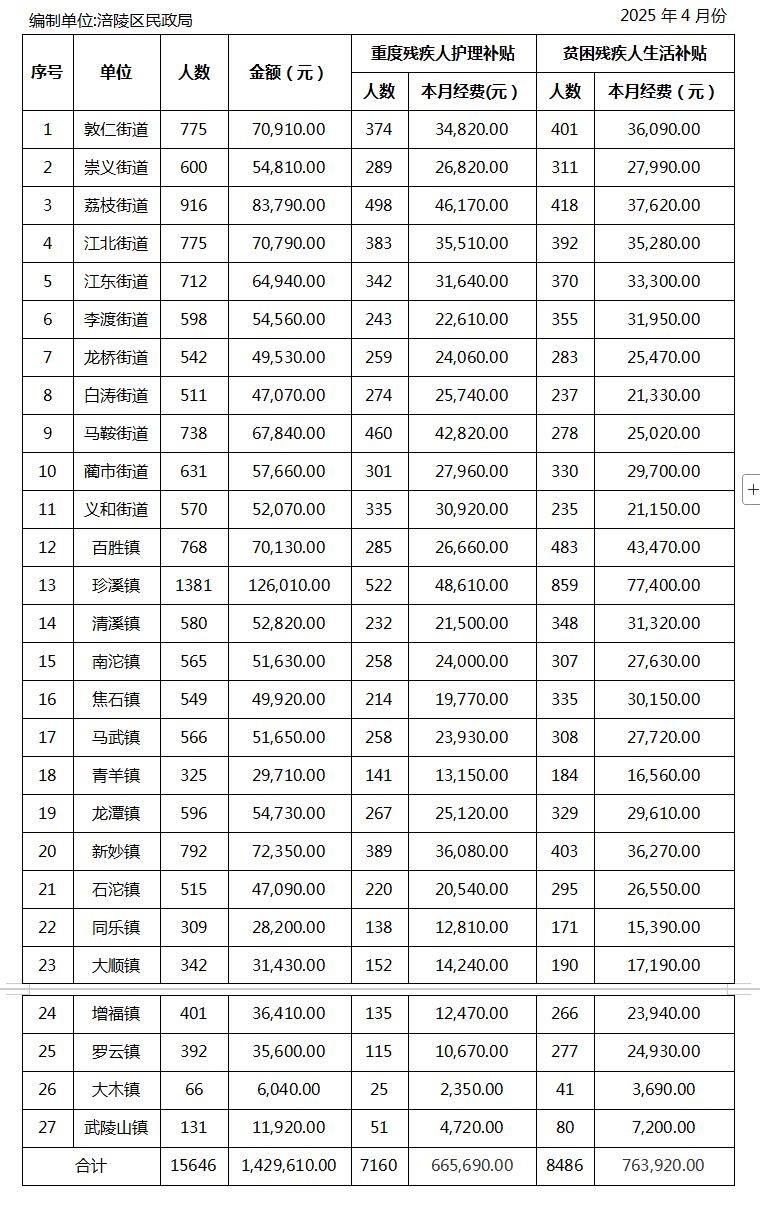 编制单位:涪陵区民政局

2025 年 4 月份

| 序号 | 单位 | 人数 | 金额（元） | 重度残疾人护理补贴 人数 | 重度残疾人护理补贴 本月经费(元） | 贫困残疾人生活补贴 人数 | 贫困残疾人生活补贴 本月经费（元） |
|---|---|---|---|---|---|---|---|
| 1 | 敦仁街道 | 775 | 70,910.00 | 374 | 34,820.00 | 401 | 36,090.00 |
| 2 | 崇义街道 | 600 | 54,810.00 | 289 | 26,820.00 | 311 | 27,990.00 |
| 3 | 荔枝街道 | 916 | 83,790.00 | 498 | 46,170.00 | 418 | 37,620.00 |
| 4 | 江北街道 | 775 | 70,790.00 | 383 | 35,510.00 | 392 | 35,280.00 |
| 5 | 江东街道 | 712 | 64,940.00 | 342 | 31,640.00 | 370 | 33,300.00 |
| 6 | 李渡街道 | 598 | 54,560.00 | 243 | 22,610.00 | 355 | 31,950.00 |
| 7 | 龙桥街道 | 542 | 49,530.00 | 259 | 24,060.00 | 283 | 25,470.00 |
| 8 | 白涛街道 | 511 | 47,070.00 | 274 | 25,740.00 | 237 | 21,330.00 |
| 9 | 马鞍街道 | 738 | 67,840.00 | 460 | 42,820.00 | 278 | 25,020.00 |
| 10 | 蔺市街道 | 631 | 57,660.00 | 301 | 27,960.00 | 330 | 29,700.00 |
| 11 | 义和街道 | 570 | 52,070.00 | 335 | 30,920.00 | 235 | 21,150.00 |
| 12 | 百胜镇 | 768 | 70,130.00 | 285 | 26,660.00 | 483 | 43,470.00 |
| 13 | 珍溪镇 | 1381 | 126,010.00 | 522 | 48,610.00 | 859 | 77,400.00 |
| 14 | 清溪镇 | 580 | 52,820.00 | 232 | 21,500.00 | 348 | 31,320.00 |
| 15 | 南沱镇 | 565 | 51,630.00 | 258 | 24,000.00 | 307 | 27,630.00 |
| 16 | 焦石镇 | 549 | 49,920.00 | 214 | 19,770.00 | 335 | 30,150.00 |
| 17 | 马武镇 | 566 | 51,650.00 | 258 | 23,930.00 | 308 | 27,720.00 |
| 18 | 青羊镇 | 325 | 29,710.00 | 141 | 13,150.00 | 184 | 16,560.00 |
| 19 | 龙潭镇 | 596 | 54,730.00 | 267 | 25,120.00 | 329 | 29,610.00 |
| 20 | 新妙镇 | 792 | 72,350.00 | 389 | 36,080.00 | 403 | 36,270.00 |
| 21 | 石沱镇 | 515 | 47,090.00 | 220 | 20,540.00 | 295 | 26,550.00 |
| 22 | 同乐镇 | 309 | 28,200.00 | 138 | 12,810.00 | 171 | 15,390.00 |
| 23 | 大顺镇 | 342 | 31,430.00 | 152 | 14,240.00 | 190 | 17,190.00 |
| 24 | 增福镇 | 401 | 36,410.00 | 135 | 12,470.00 | 266 | 23,940.00 |
| 25 | 罗云镇 | 392 | 35,600.00 | 115 | 10,670.00 | 277 | 24,930.00 |
| 26 | 大木镇 | 66 | 6,040.00 | 25 | 2,350.00 | 41 | 3,690.00 |
| 27 | 武陵山镇 | 131 | 11,920.00 | 51 | 4,720.00 | 80 | 7,200.00 |
| 合计 | | 15646 | 1,429,610.00 | 7160 | 665,690.00 | 8486 | 763,920.00 |